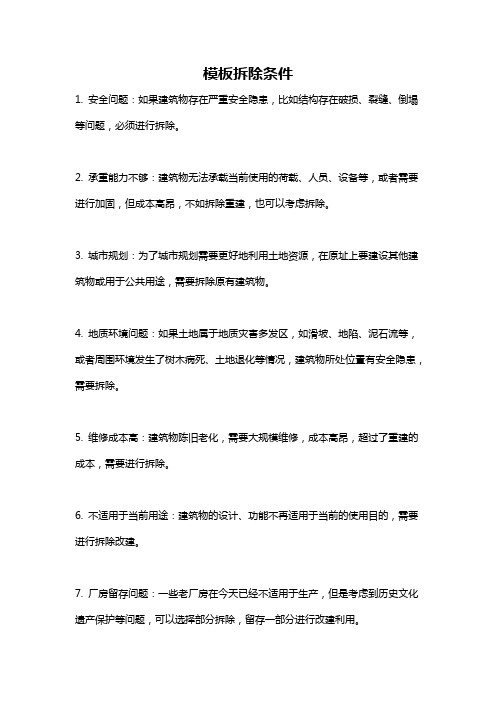 模板拆除条件

1. 安全问题：如果建筑物存在严重安全隐患，比如结构存在破损、裂缝、倒塌等问题，必须进行拆除。

2. 承重能力不够：建筑物无法承载当前使用的荷载、人员、设备等，或者需要进行加固，但成本高昂，不如拆除重建，也可以考虑拆除。

3. 城市规划：为了城市规划需要更好地利用土地资源，在原址上要建设其他建筑物或用于公共用途，需要拆除原有建筑物。

4. 地质环境问题：如果土地属于地质灾害多发区，如滑坡、地陷、泥石流等，或者周围环境发生了树木病死、土地退化等情况，建筑物所处位置有安全隐患，需要拆除。

5. 维修成本高：建筑物陈旧老化，需要大规模维修，成本高昂，超过了重建的成本，需要进行拆除。

6. 不适用于当前用途：建筑物的设计、功能不再适用于当前的使用目的，需要进行拆除改建。

7. 厂房留存问题：一些老厂房在今天已经不适用于生产，但是考虑到历史文化遗产保护等问题，可以选择部分拆除，留存一部分进行改建利用。